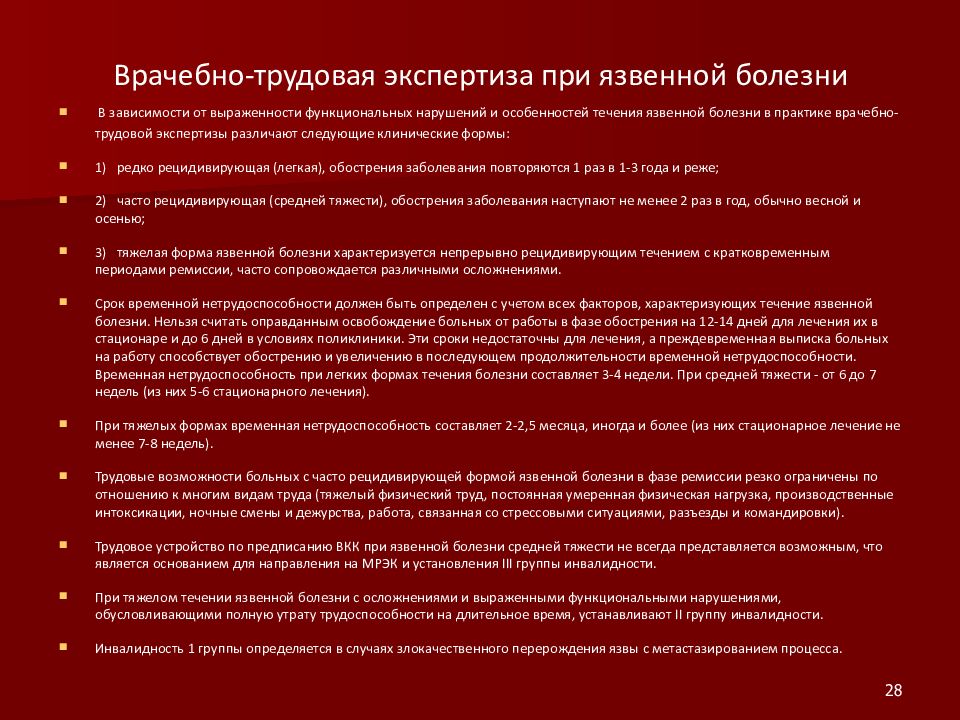 Врачебно-трудовая экспертиза при язвенной болезни

В зависимости от выраженности функциональных нарушений и особенностей течения язвенной болезни в практике врачебно-трудовой экспертизы различают следующие клинические формы:

1) редко рецидивирующая (легкая), обострения заболевания повторяются 1 раз в 1-3 года и реже;

2) часто рецидивирующая (средней тяжести), обострения заболевания наступают не менее 2 раз в год, обычно весной и осенью;

3) тяжелая форма язвенной болезни характеризуется непрерывно рецидивирующим течением с кратковременным периодами ремиссии, часто сопровождается различными осложнениями.

Срок временной нетрудоспособности должен быть определен с учетом всех факторов, характеризующих течение язвенной болезни. Нельзя считать оправданным освобождение больных от работы в фазе обострения на 12-14 дней для лечения их в стационаре и до 6 дней в условиях поликлиники. Эти сроки недостаточны для лечения, а преждевременная выписка больных на работу способствует обострению и увеличению в последующем продолжительности временной нетрудоспособности. Временная нетрудоспособность при легких формах течения болезни составляет 3-4 недели. При средней тяжести - от 6 до 7 недель (из них 5-6 стационарного лечения).

При тяжелых формах временная нетрудоспособность составляет 2-2,5 месяца, иногда и более (из них стационарное лечение не менее 7-8 недель).

Трудовые возможности больных с часто рецидивирующей формой язвенной болезни в фазе ремиссии резко ограничены по отношению к многим видам труда (тяжелый физический труд, постоянная умеренная физическая нагрузка, производственные интоксикации, ночные смены и дежурства, работа, связанная со стрессовыми ситуациями, разъезды и командировки).

Трудовое устройство по предписанию ВКК при язвенной болезни средней тяжести не всегда представляется возможным, что является основанием для направления на МРЭК и установления III группы инвалидности.

При тяжелом течении язвенной болезни с осложнениями и выраженными функциональными нарушениями, обусловливающими полную утрату трудоспособности на длительное время, устанавливают II группу инвалидности.

Инвалидность 1 группы определяется в случаях злокачественного перерождения язвы с метастазированием процесса.

28